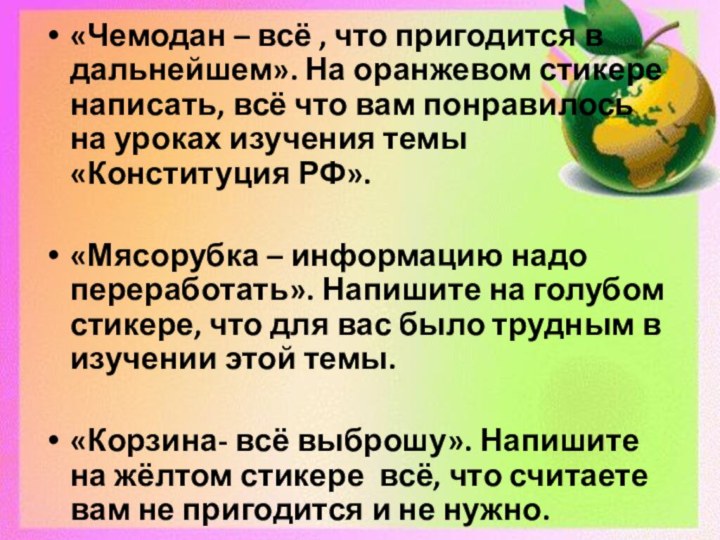 • «Чемодан – всё , что пригодится в дальнейшем». На оранжевом стикере написать, всё что вам понравилось на уроках изучения темы «Конституция РФ».

• «Мясорубка – информацию надо переработать». Напишите на голубом стикере, что для вас было трудным в изучении этой темы.

• «Корзина- всё выброшу». Напишите на жёлтом стикере всё, что считаете вам не пригодится и не нужно.